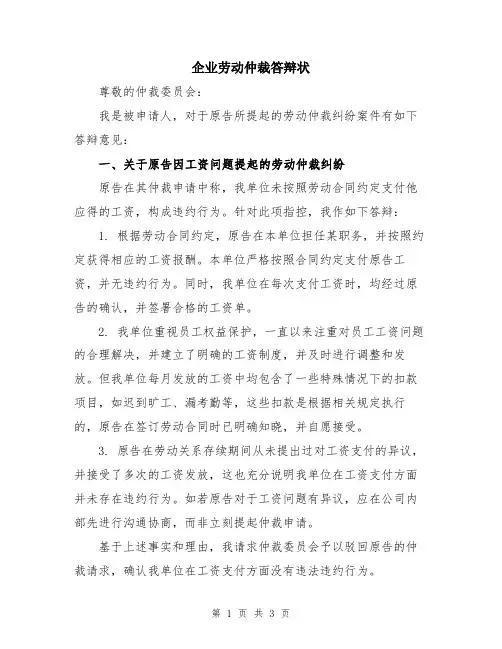 企业劳动仲裁答辩状

尊敬的仲裁委员会：

我是被申请人，对于原告所提起的劳动仲裁纠纷案件有如下答辩意见：

一、关于原告因工资问题提起的劳动仲裁纠纷

原告在其仲裁申请中称，我单位未按照劳动合同约定支付他应得的工资，构成违约行为。针对此项指控，我作如下答辩：

1. 根据劳动合同约定，原告在本单位担任某职务，并按照约定获得相应的工资报酬。本单位严格按照合同约定支付原告工资，并无违约行为。同时，我单位在每次支付工资时，均经过原告的确认，并签署合格的工资单。

2. 我单位重视员工权益保护，一直以来注重对员工工资问题的合理解决，并建立了明确的工资制度，并及时进行调整和发放。但我单位每月发放的工资中均包含了一些特殊情况下的扣款项目，如迟到旷工、漏考勤等，这些扣款是根据相关规定执行的，原告在签订劳动合同时已明确知晓，并自愿接受。

3. 原告在劳动关系存续期间从未提出过对工资支付的异议，并接受了多次的工资发放，这也充分说明我单位在工资支付方面并未存在违约行为。如若原告对于工资问题有异议，应在公司内部先进行沟通协商，而非立刻提起仲裁申请。

基于上述事实和理由，我请求仲裁委员会予以驳回原告的仲裁请求，确认我单位在工资支付方面没有违法违约行为。

第 1 页 共 3 页